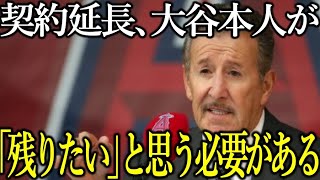 契約延長、大谷本人が

「残りたい」と思う必要がある